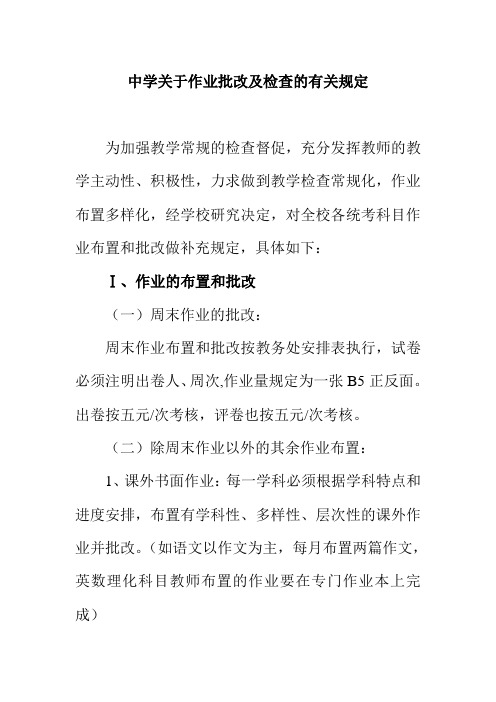 中学关于作业批改及检查的有关规定

为加强教学常规的检查督促，充分发挥教师的教学主动性、积极性，力求做到教学检查常规化，作业布置多样化，经学校研究决定，对全校各统考科目作业布置和批改做补充规定，具体如下：

Ⅰ、作业的布置和批改

（一）周末作业的批改：

周末作业布置和批改按教务处安排表执行，试卷必须注明出卷人、周次,作业量规定为一张 B5 正反面。出卷按五元/次考核，评卷也按五元/次考核。

（二）除周末作业以外的其余作业布置：

1、课外书面作业：每一学科必须根据学科特点和进度安排，布置有学科性、多样性、层次性的课外作业并批改。（如语文以作文为主，每月布置两篇作文，英数理化科目教师布置的作业要在专门作业本上完成）